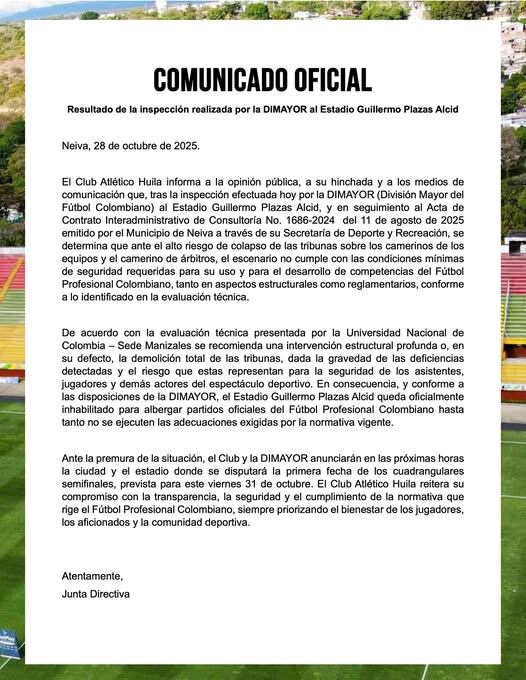 COMUNICADO OFICIAL

Resultado de la inspección realizada por la DIMAYOR al Estadio Guillermo Plazas Alcid

Neiva, 28 de octubre de 2025.

El Club Atlético Huila informa a la opinión pública, a su hinchada y a los medios de comunicación que, tras la inspección efectuada hoy por la DIMAYOR (División Mayor del Fútbol Colombiano) al Estadio Guillermo Plazas Alcid, y en seguimiento al Acta de Contrato Interadministrativo de Consultoría No. 1686-2024 del 11 de agosto de 2025 emitido por el Municipio de Neiva a través de su Secretaría de Deporte y Recreación, se determina que ante el alto riesgo de colapso de las tribunas sobre los camerinos de los equipos y el camerino de árbitros, el escenario no cumple con las condiciones mínimas de seguridad requeridas para su uso y para el desarrollo de competencias del Fútbol Profesional Colombiano, tanto en aspectos estructurales como reglamentarios, conforme a lo identificado en la evaluación técnica.

De acuerdo con la evaluación técnica presentada por la Universidad Nacional de Colombia – Sede Manizales se recomienda una intervención estructural profunda o, en su defecto, la demolición total de las tribunas, dada la gravedad de las deficiencias detectadas y el riesgo que estas representan para la seguridad de los asistentes, jugadores y demás actores del espectáculo deportivo. En consecuencia, y conforme a las disposiciones de la DIMAYOR, el Estadio Guillermo Plazas Alcid queda oficialmente inhabilitado para albergar partidos oficiales del Fútbol Profesional Colombiano hasta tanto no se ejecuten las adecuaciones exigidas por la normativa vigente.

Ante la premura de la situación, el Club y la DIMAYOR anunciarán en las próximas horas la ciudad y el estadio donde se disputará la primera fecha de los cuadrangulares semifinales, prevista para este viernes 31 de octubre. El Club Atlético Huila reitera su compromiso con la transparencia, la seguridad y el cumplimiento de la normativa que rige el Fútbol Profesional Colombiano, siempre priorizando el bienestar de los jugadores, los aficionados y la comunidad deportiva.

Atentamente,
Junta Directiva